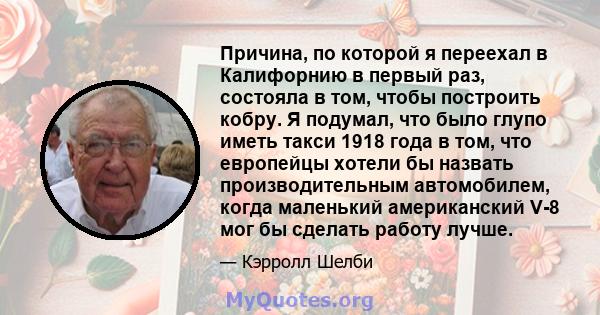 Причина, по которой я переехал в Калифорнию в первый раз, состояла в том, чтобы построить кобру. Я подумал, что было глупо иметь такси 1918 года в том, что европейцы хотели бы назвать производительным автомобилем, когда маленький американский V-8 мог бы сделать работу лучше.

— Кэрролл Шелби

MyQuotes.org